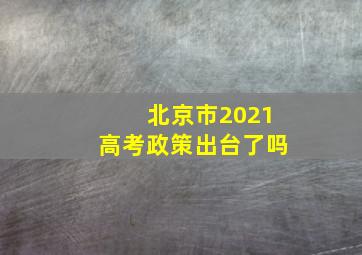 北京市2021
高考政策出台了吗